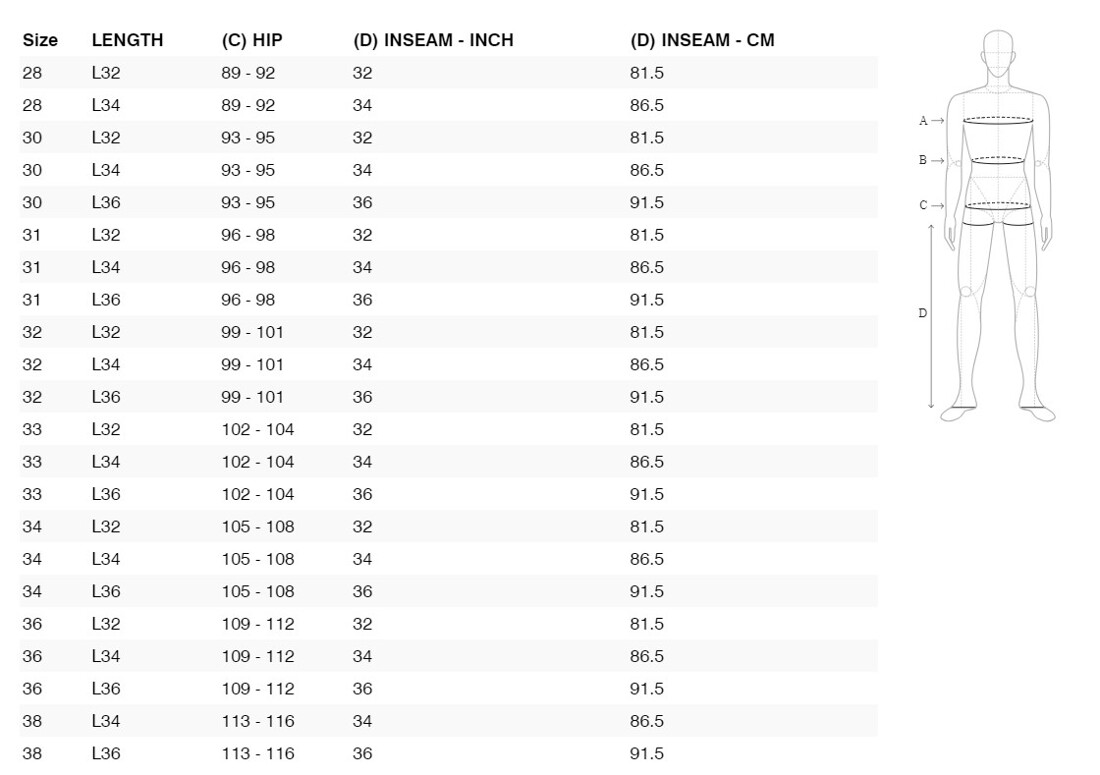 | Size | LENGTH | (C) HIP | (D) INSEAM - INCH | (D) INSEAM - CM |
|---|---|---|---|---|
| 28 | L32 | 89 - 92 | 32 | 81.5 |
| 28 | L34 | 89 - 92 | 34 | 86.5 |
| 30 | L32 | 93 - 95 | 32 | 81.5 |
| 30 | L34 | 93 - 95 | 34 | 86.5 |
| 30 | L36 | 93 - 95 | 36 | 91.5 |
| 31 | L32 | 96 - 98 | 32 | 81.5 |
| 31 | L34 | 96 - 98 | 34 | 86.5 |
| 31 | L36 | 96 - 98 | 36 | 91.5 |
| 32 | L32 | 99 - 101 | 32 | 81.5 |
| 32 | L34 | 99 - 101 | 34 | 86.5 |
| 32 | L36 | 99 - 101 | 36 | 91.5 |
| 33 | L32 | 102 - 104 | 32 | 81.5 |
| 33 | L34 | 102 - 104 | 34 | 86.5 |
| 33 | L36 | 102 - 104 | 36 | 91.5 |
| 34 | L32 | 105 - 108 | 32 | 81.5 |
| 34 | L34 | 105 - 108 | 34 | 86.5 |
| 34 | L36 | 105 - 108 | 36 | 91.5 |
| 36 | L32 | 109 - 112 | 32 | 81.5 |
| 36 | L34 | 109 - 112 | 34 | 86.5 |
| 36 | L36 | 109 - 112 | 36 | 91.5 |
| 38 | L34 | 113 - 116 | 34 | 86.5 |
| 38 | L36 | 113 - 116 | 36 | 91.5 |

A →
B →
C →
D